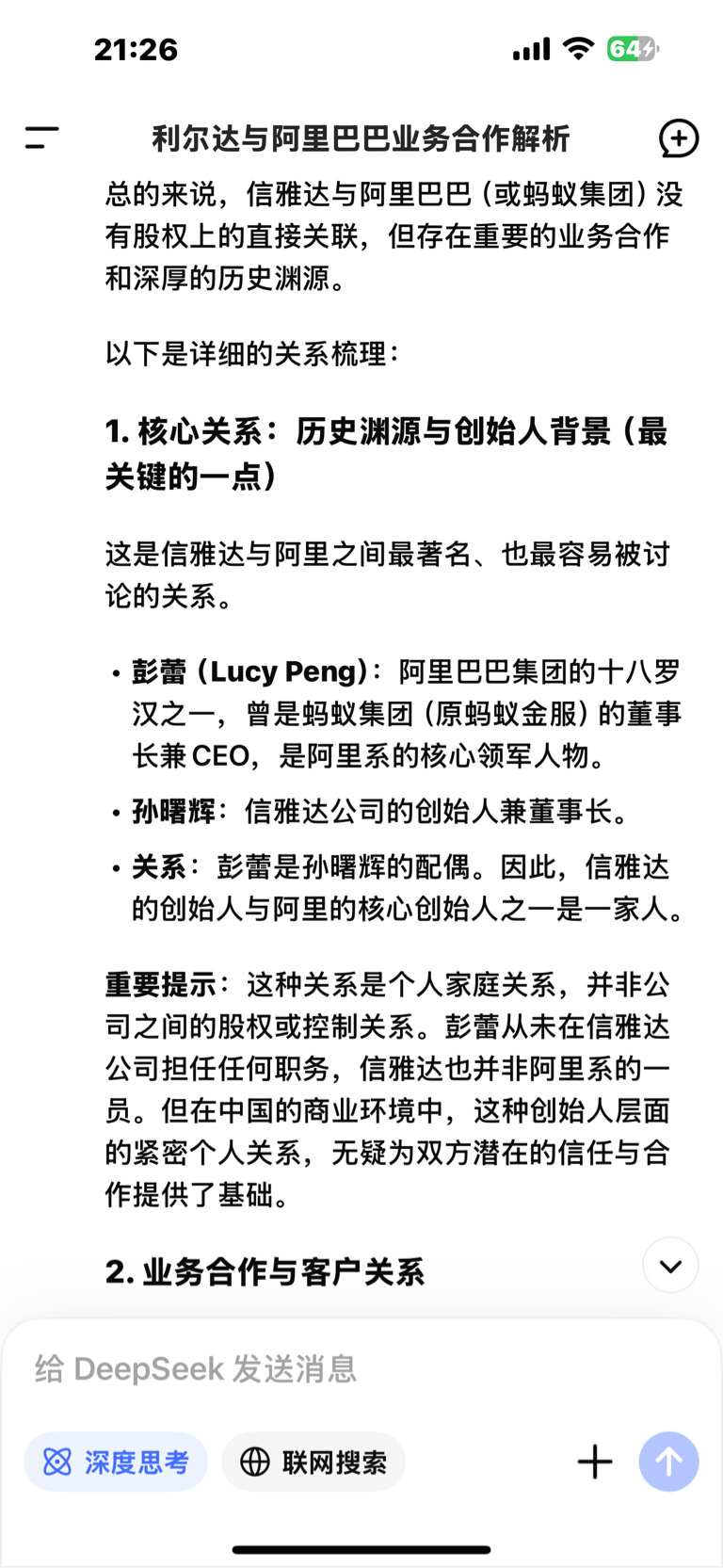 21:26

64

利尔达与阿里巴巴业务合作解析

总的来说，信雅达与阿里巴巴（或蚂蚁集团）没有股权上的直接关联，但存在重要的业务合作和深厚的历史渊源。

以下是详细的关系梳理：

1. 核心关系：历史渊源与创始人背景（最关键的一点）

这是信雅达与阿里之间最著名、也最容易被讨论的关系。

• 彭蕾（Lucy Peng）：阿里巴巴集团的十八罗汉之一，曾是蚂蚁集团（原蚂蚁金服）的董事长兼 CEO，是阿里系的核心领军人物。
• 孙曙辉：信雅达公司的创始人兼董事长。
• 关系：彭蕾是孙曙辉的配偶。因此，信雅达的创始人与阿里的核心创始人之一是一家人。

重要提示：这种关系是个人家庭关系，并非公司之间的股权或控制关系。彭蕾从未在信雅达公司担任任何职务，信雅达也并非阿里系的一员。但在中国的商业环境中，这种创始人层面的紧密个人关系，无疑为双方潜在的信任与合作提供了基础。

2. 业务合作与客户关系

给 DeepSeek 发送消息

深度思考

联网搜索